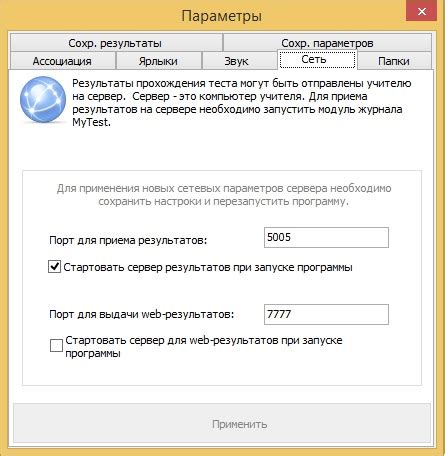 Параметры

Сохр. результаты
Сохр. параметров
Ассоциация
Ярлыки
Звук
Сеть
Папки

Результаты прохождения теста могут быть отправлены учителю на сервер.  Сервер - это компьютер учителя. Для приема результатов на сервере необходимо запустить модуль журнала MyTest.

Для применения новых сетевых параметров сервера необходимо сохранить настроки и перезапустить программу.

Порт для приема результатов: 5005

Стартовать сервер результатов при запуске программы

Порт для выдачи web-результатов: 7777

Стартовать сервер для web-результатов при запуске программы

Применить